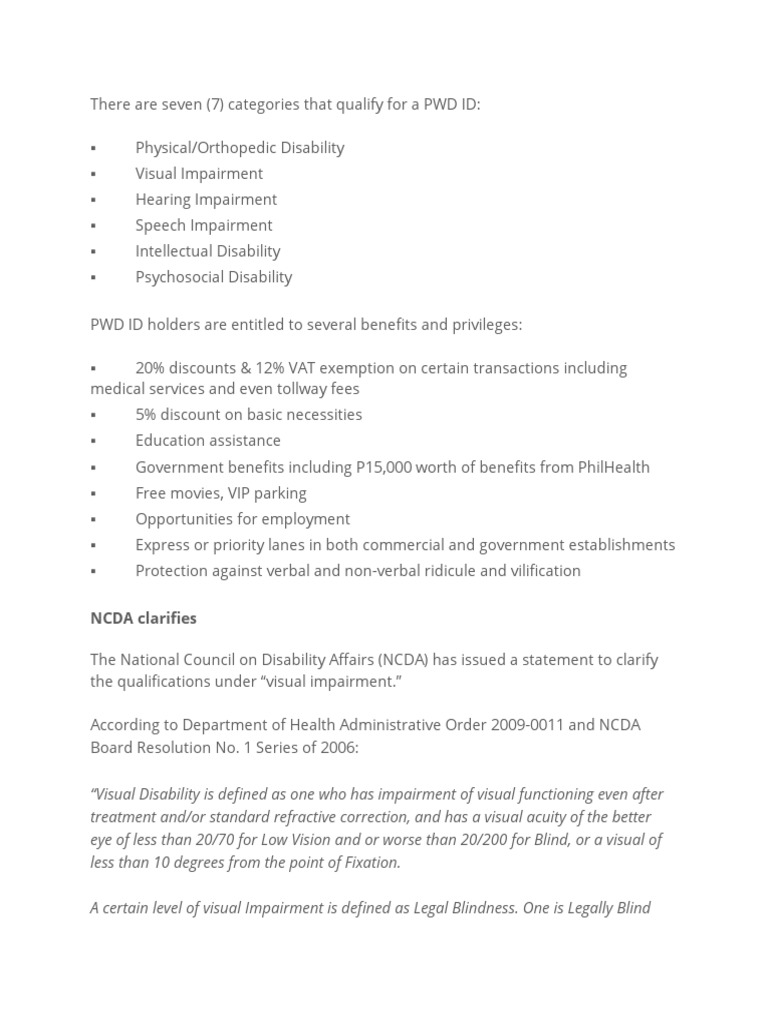 There are seven (7) categories that qualify for a PWD ID:

▪ Physical/Orthopedic Disability
▪ Visual Impairment
▪ Hearing Impairment
▪ Speech Impairment
▪ Intellectual Disability
▪ Psychosocial Disability

PWD ID holders are entitled to several benefits and privileges:

▪ 20% discounts & 12% VAT exemption on certain transactions including medical services and even tollway fees
▪ 5% discount on basic necessities
▪ Education assistance
▪ Government benefits including P15,000 worth of benefits from PhilHealth
▪ Free movies, VIP parking
▪ Opportunities for employment
▪ Express or priority lanes in both commercial and government establishments
▪ Protection against verbal and non-verbal ridicule and vilification

NCDA clarifies

The National Council on Disability Affairs (NCDA) has issued a statement to clarify the qualifications under “visual impairment.”

According to Department of Health Administrative Order 2009-0011 and NCDA Board Resolution No. 1 Series of 2006:

“Visual Disability is defined as one who has impairment of visual functioning even after treatment and/or standard refractive correction, and has a visual acuity of the better eye of less than 20/70 for Low Vision and or worse than 20/200 for Blind, or a visual of less than 10 degrees from the point of Fixation.

A certain level of visual Impairment is defined as Legal Blindness. One is Legally Blind